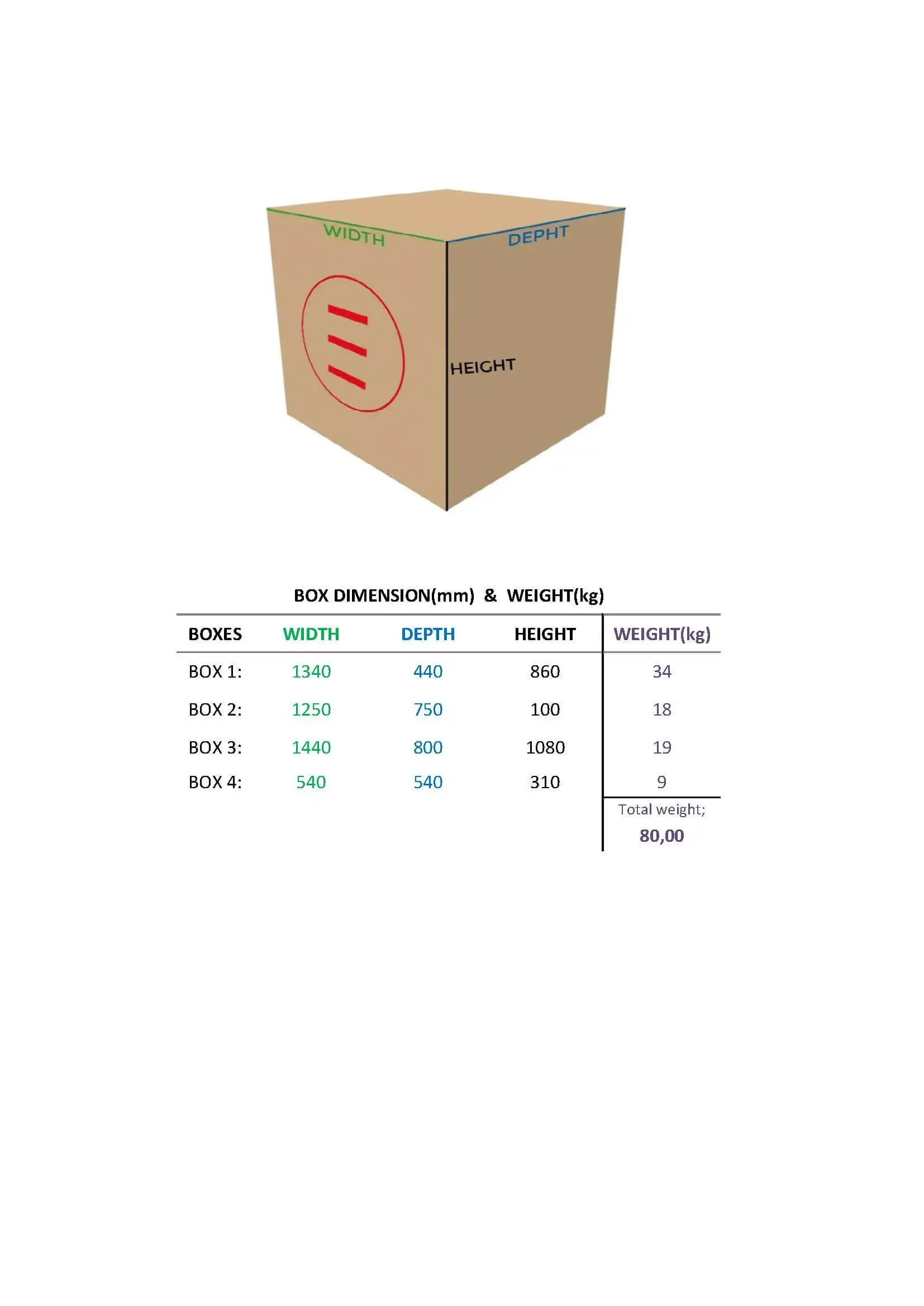 WIDTH
DEPHT
HEIGHT

BOX DIMENSION(mm) & WEIGHT(kg)

| BOXES | WIDTH | DEPTH | HEIGHT | WEIGHT(kg) |
|---|---|---|---|---|
| BOX 1: | 1340 | 440 | 860 | 34 |
| BOX 2: | 1250 | 750 | 100 | 18 |
| BOX 3: | 1440 | 800 | 1080 | 19 |
| BOX 4: | 540 | 540 | 310 | 9 |
| | | | | Total weight; 80,00 |